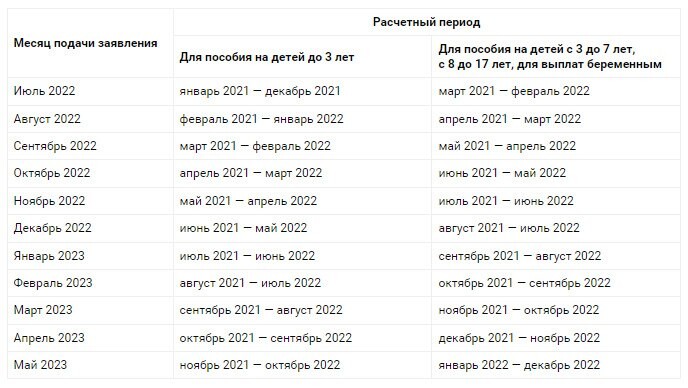 | Месяц подачи заявления | Расчетный период | |
|---|---|---|
| | Для пособия на детей до 3 лет | Для пособия на детей с 3 до 7 лет, с 8 до 17 лет, для выплат беременным |
| Июль 2022 | январь 2021 — декабрь 2021 | март 2021 — февраль 2022 |
| Август 2022 | февраль 2021 — январь 2022 | апрель 2021 — март 2022 |
| Сентябрь 2022 | март 2021 — февраль 2022 | май 2021 — апрель 2022 |
| Октябрь 2022 | апрель 2021 — март 2022 | июнь 2021 — май 2022 |
| Ноябрь 2022 | май 2021 — апрель 2022 | июль 2021 — июнь 2022 |
| Декабрь 2022 | июнь 2021 — май 2022 | август 2021 — июль 2022 |
| Январь 2023 | июль 2021 — июнь 2022 | сентябрь 2021 — август 2022 |
| Февраль 2023 | август 2021 — июль 2022 | октябрь 2021 — сентябрь 2022 |
| Март 2023 | сентябрь 2021 — август 2022 | ноябрь 2021 — октябрь 2022 |
| Апрель 2023 | октябрь 2021 — сентябрь 2022 | декабрь 2021 — ноябрь 2022 |
| Май 2023 | ноябрь 2021 — октябрь 2022 | январь 2022 — декабрь 2022 |